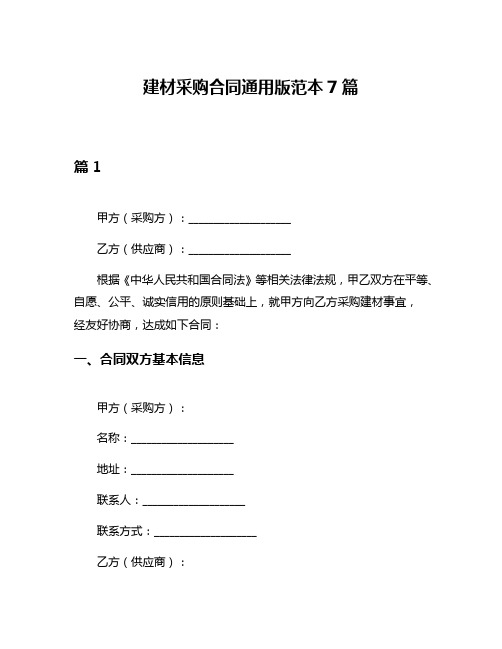 建材采购合同通用版范本 7 篇

篇 1

甲方（采购方）：__________________

乙方（供应商）：__________________

根据《中华人民共和国合同法》等相关法律法规，甲乙双方在平等、自愿、公平、诚实信用的原则基础上，就甲方向乙方采购建材事宜，经友好协商，达成如下合同：

一、合同双方基本信息

甲方（采购方）：

名称：__________________

地址：__________________

联系人：__________________

联系方式：__________________

乙方（供应商）：